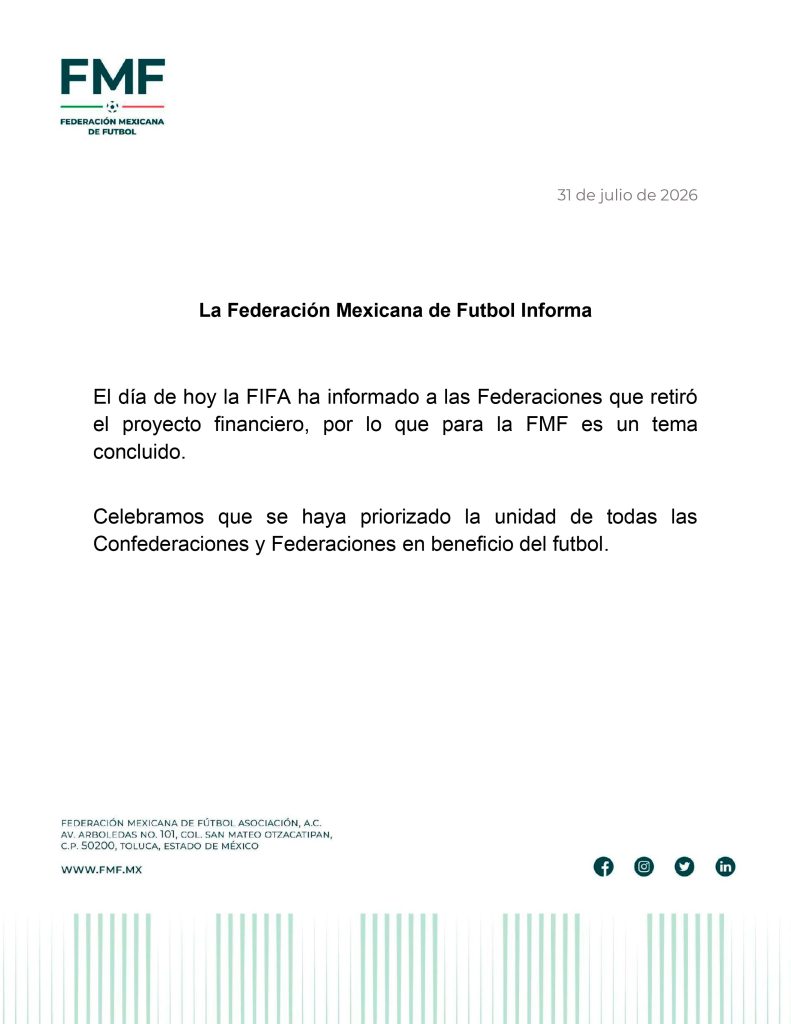 FMF
FEDERACIÓN MEXICANA DE FUTBOL

31 de julio de 2026

La Federación Mexicana de Futbol Informa

El día de hoy la FIFA ha informado a las Federaciones que retiró el proyecto financiero, por lo que para la FMF es un tema concluido.

Celebramos que se haya priorizado la unidad de todas las Confederaciones y Federaciones en beneficio del futbol.

FEDERACIÓN MEXICANA DE FÚTBOL ASOCIACIÓN, A.C.
AV. ARBOLEDAS NO. 101, COL. SAN MATEO OTZACATIPAN,
C.P. 50200, TOLUCA, ESTADO DE MÉXICO

WWW.FMF.MX